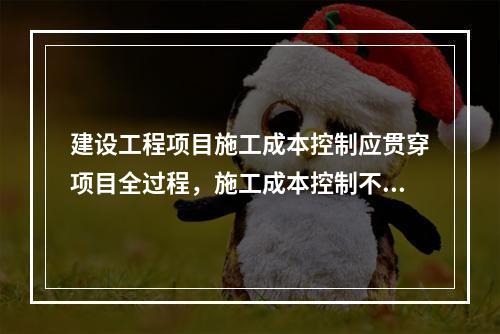 建设工程项目施工成本控制应贯穿项目全过程，施工成本控制不...